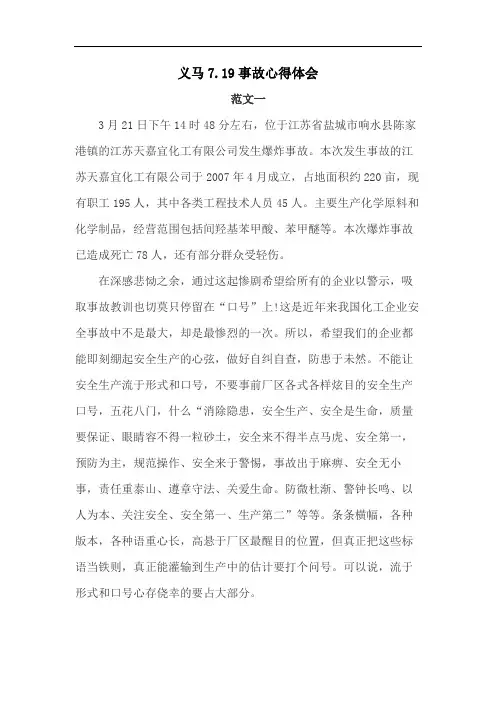 义马 7.19 事故心得体会

范文一

3 月 21 日下午 14 时 48 分左右，位于江苏省盐城市响水县陈家港镇的江苏天嘉宜化工有限公司发生爆炸事故。本次发生事故的江苏天嘉宜化工有限公司于 2007 年 4 月成立，占地面积约 220 亩，现有职工 195 人，其中各类工程技术人员 45 人。主要生产化学原料和化学制品，经营范围包括间羟基苯甲酸、苯甲醚等。本次爆炸事故已造成死亡 78 人，还有部分群众受轻伤。

在深感悲恸之余，通过这起惨剧希望给所有的企业以警示，吸取事故教训也切莫只停留在“口号”上!这是近年来我国化工企业安全事故中不是最大，却是最惨烈的一次。所以，希望我们的企业都能即刻绷起安全生产的心弦，做好自纠自查，防患于未然。不能让安全生产流于形式和口号，不要事前厂区各式各样炫目的安全生产口号，五花八门，什么“消除隐患，安全生产、安全是生命，质量要保证、眼睛容不得一粒砂土，安全来不得半点马虎、安全第一，预防为主，规范操作、安全来于警惕，事故出于麻痹、安全无小事，责任重泰山、遵章守法、关爱生命。防微杜渐、警钟长鸣、以人为本、关注安全、安全第一、生产第二”等等。条条横幅，各种版本，各种语重心长，高悬于厂区最醒目的位置，但真正把这些标语当铁则，真正能灌输到生产中的估计要打个问号。可以说，流于形式和口号心存侥幸的要占大部分。